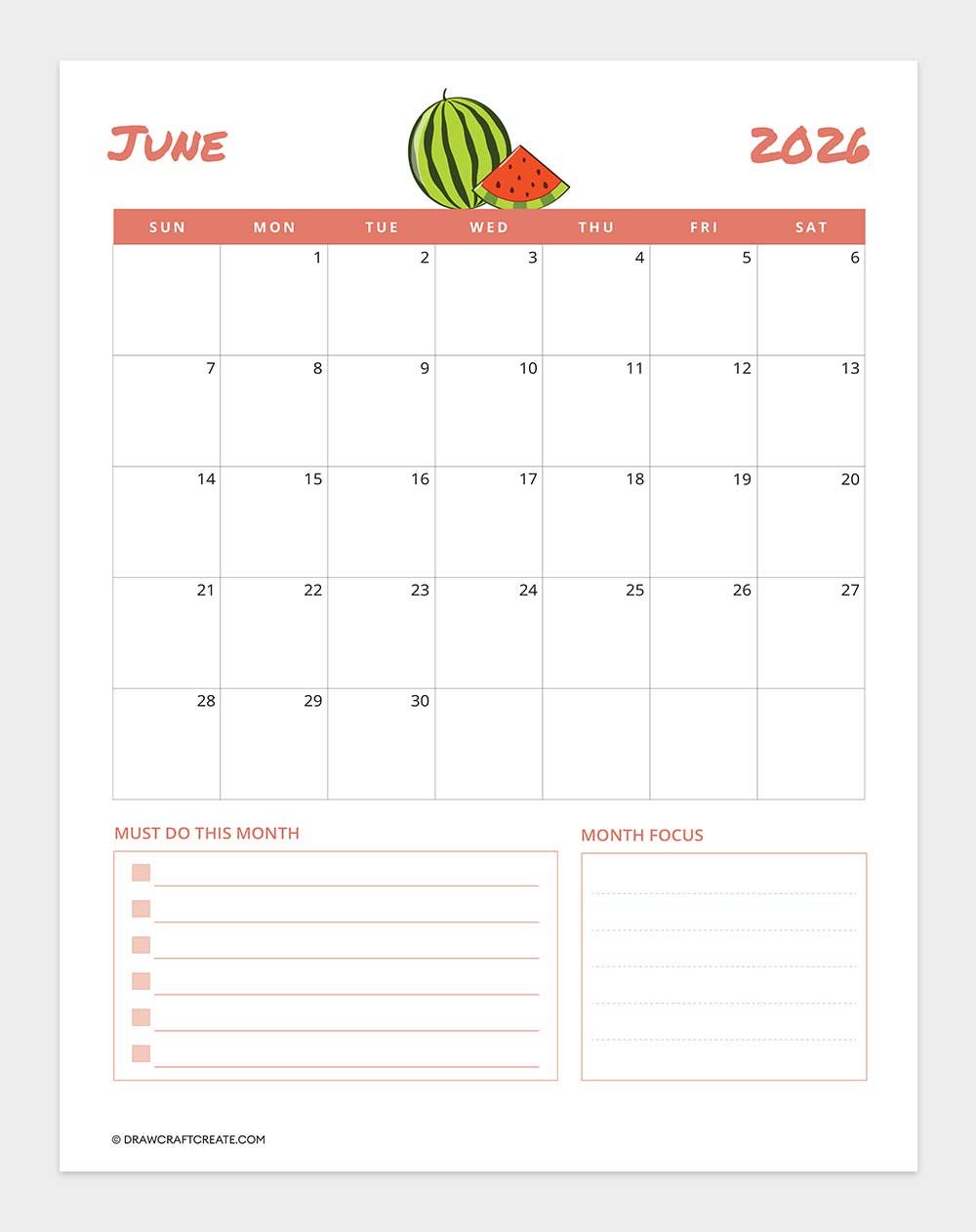 June

2026

| SUN | MON | TUE | WED | THU | FRI | SAT |
|---|---|---|---|---|---|---|
| | 1 | 2 | 3 | 4 | 5 | 6 |
| 7 | 8 | 9 | 10 | 11 | 12 | 13 |
| 14 | 15 | 16 | 17 | 18 | 19 | 20 |
| 21 | 22 | 23 | 24 | 25 | 26 | 27 |
| 28 | 29 | 30 | | | | |

MUST DO THIS MONTH

MONTH FOCUS

© DRAWCRAFTCREATE.COM